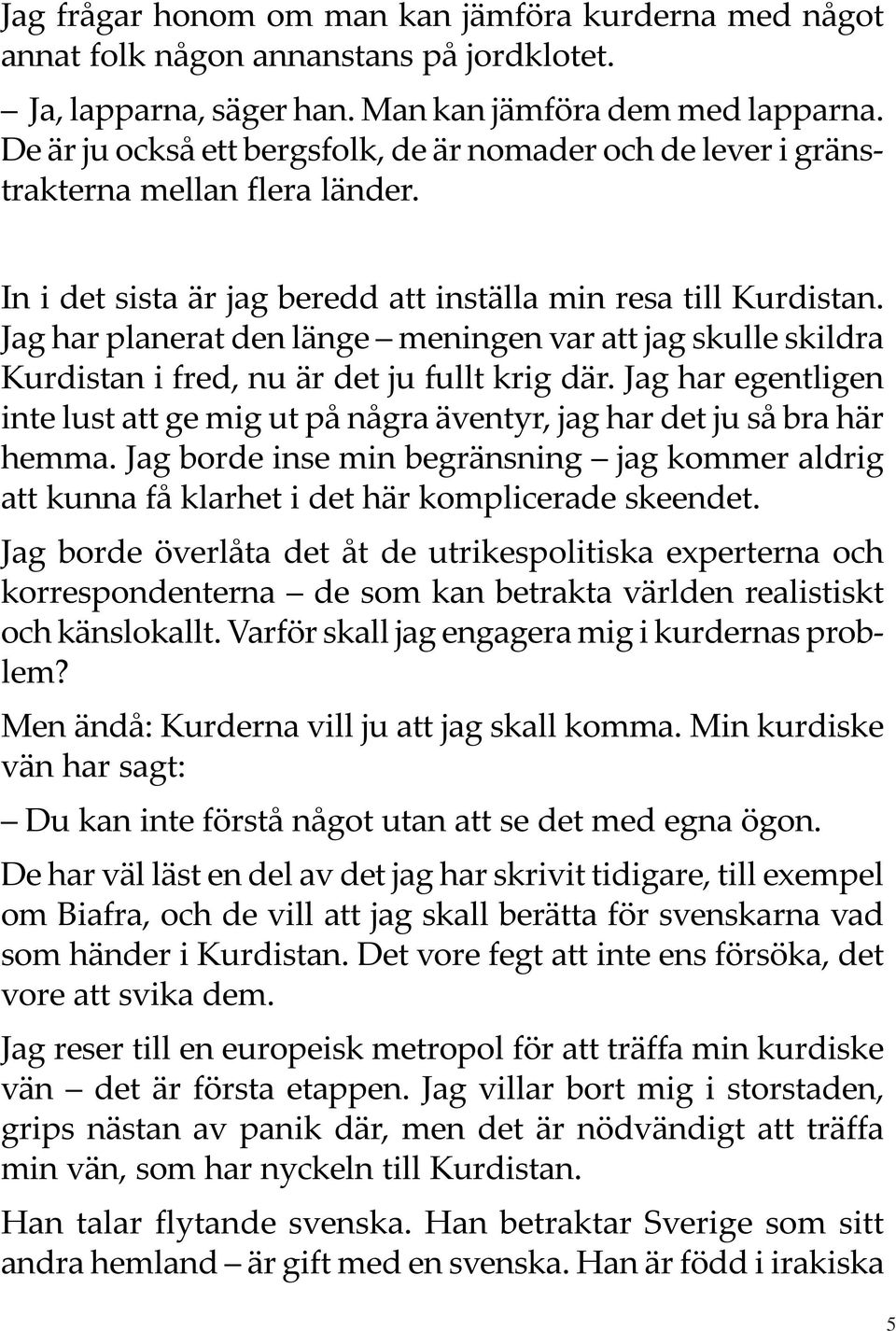 Jag frågar honom om man kan jämföra kurderna med något annat folk någon annanstans på jordklotet.

– Ja, lapparna, säger han. Man kan jämföra dem med lapparna. De är ju också ett bergsfolk, de är nomader och de lever i gränstrakterna mellan flera länder.

In i det sista är jag beredd att inställa min resa till Kurdistan. Jag har planerat den länge – meningen var att jag skulle skildra Kurdistan i fred, nu är det ju fullt krig där. Jag har egentligen inte lust att ge mig ut på några äventyr, jag har det ju så bra här hemma. Jag borde inse min begränsning – jag kommer aldrig att kunna få klarhet i det här komplicerade skeendet.

Jag borde överlåta det åt de utrikespolitiska experterna och korrespondenterna – de som kan betrakta världen realistiskt och känslokallt. Varför skall jag engagera mig i kurdernas problem?

Men ändå: Kurderna vill ju att jag skall komma. Min kurdiske vän har sagt:

– Du kan inte förstå något utan att se det med egna ögon.

De har väl läst en del av det jag har skrivit tidigare, till exempel om Biafra, och de vill att jag skall berätta för svenskarna vad som händer i Kurdistan. Det vore fegt att inte ens försöka, det vore att svika dem.

Jag reser till en europeisk metropol för att träffa min kurdiske vän – det är första etappen. Jag villar bort mig i storstaden, grips nästan av panik där, men det är nödvändigt att träffa min vän, som har nyckeln till Kurdistan.

Han talar flytande svenska. Han betraktar Sverige som sitt andra hemland – är gift med en svenska. Han är född i irakiska

5